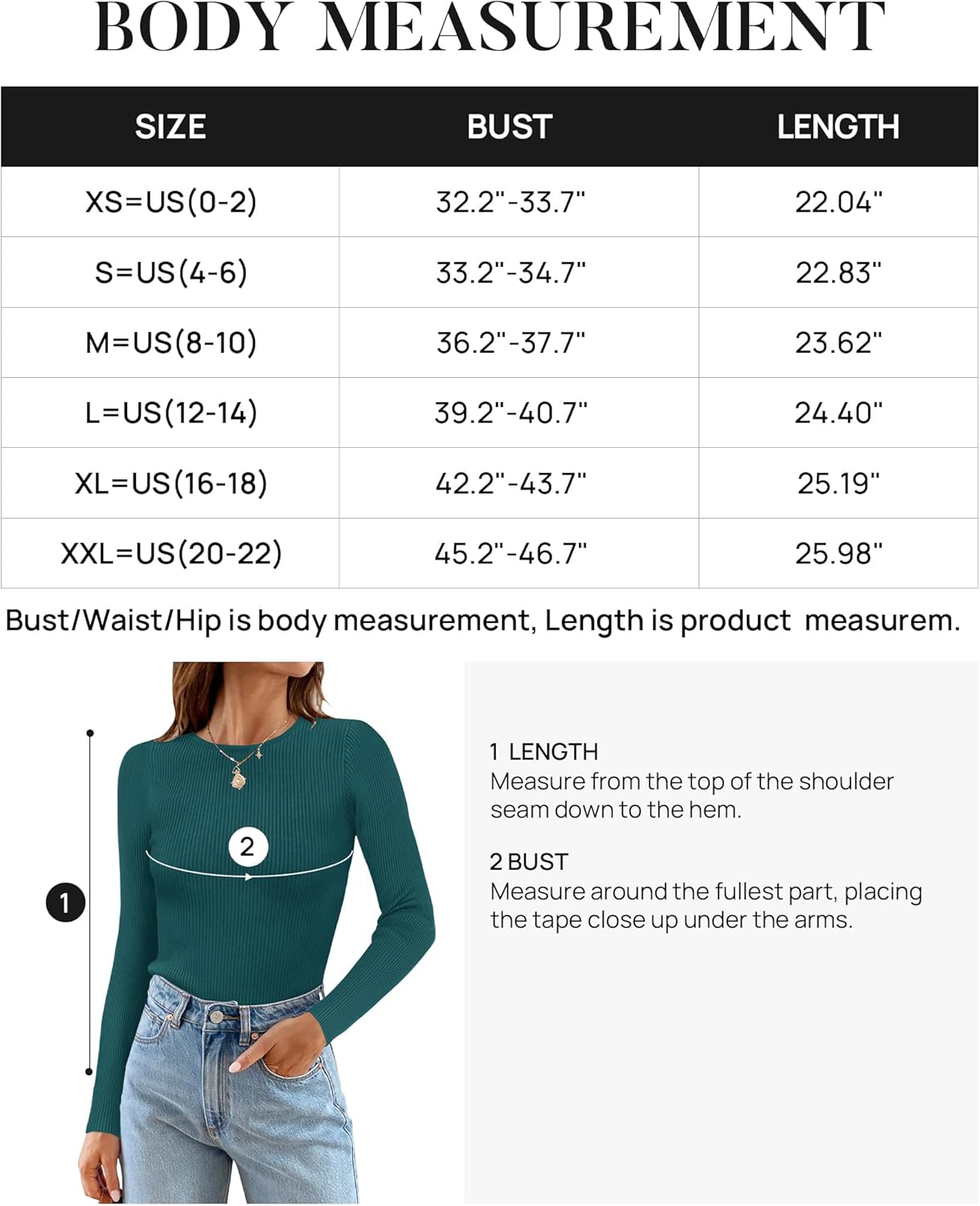 BODY MEASUREMENT

| SIZE | BUST | LENGTH |
|---|---|---|
| XS=US(0-2) | 32.2"-33.7" | 22.04" |
| S=US(4-6) | 33.2"-34.7" | 22.83" |
| M=US(8-10) | 36.2"-37.7" | 23.62" |
| L=US(12-14) | 39.2"-40.7" | 24.40" |
| XL=US(16-18) | 42.2"-43.7" | 25.19" |
| XXL=US(20-22) | 45.2"-46.7" | 25.98" |

Bust/Waist/Hip is body measurement, Length is product measurem.

2

1

1 LENGTH
Measure from the top of the shoulder seam down to the hem.

2 BUST
Measure around the fullest part, placing the tape close up under the arms.